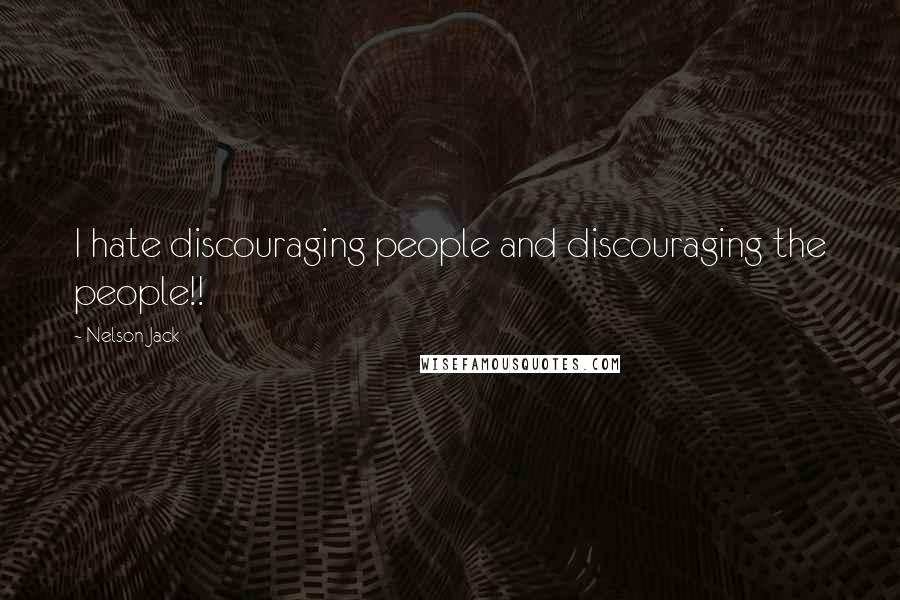 I hate discouraging people and discouraging the people!!

~ Nelson Jack

WISEFAMOUSQUOTES.COM